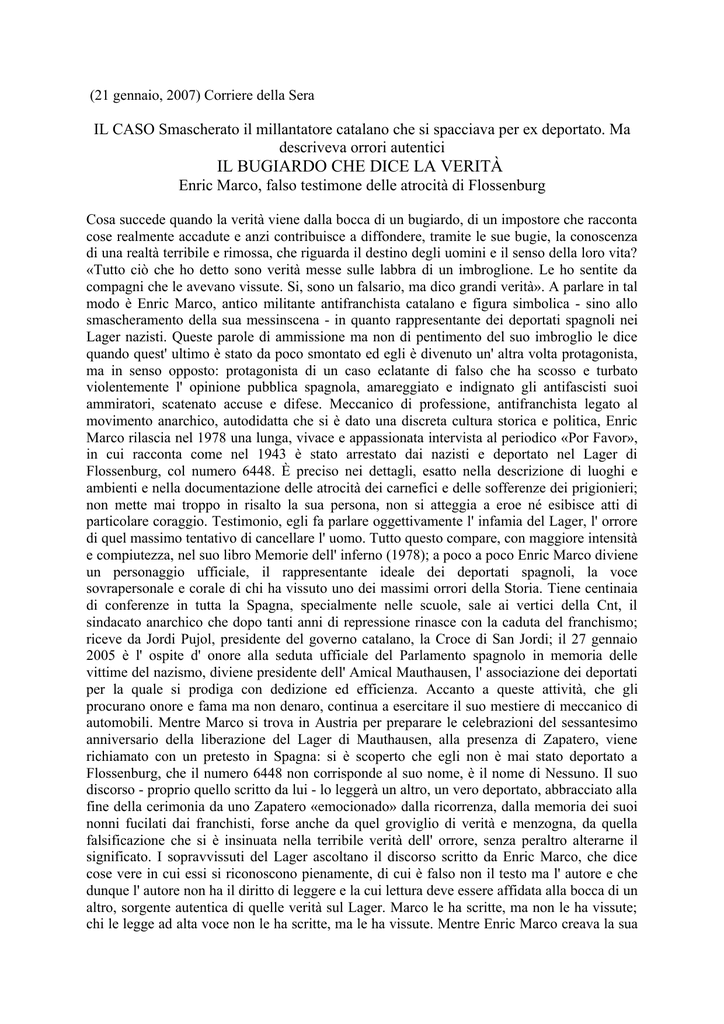 (21 gennaio, 2007) Corriere della Sera

IL CASO Smascherato il millantatore catalano che si spacciava per ex deportato. Ma descriveva orrori autentici
IL BUGIARDO CHE DICE LA VERITÀ
Enric Marco, falso testimone delle atrocità di Flossenburg

Cosa succede quando la verità viene dalla bocca di un bugiardo, di un impostore che racconta cose realmente accadute e anzi contribuisce a diffondere, tramite le sue bugie, la conoscenza di una realtà terribile e rimossa, che riguarda il destino degli uomini e il senso della loro vita? «Tutto ciò che ho detto sono verità messe sulle labbra di un imbroglione. Le ho sentite da compagni che le avevano vissute. Sì, sono un falsario, ma dico grandi verità». A parlare in tal modo è Enric Marco, antico militante antifranchista catalano e figura simbolica - sino allo smascheramento della sua messinscena - in quanto rappresentante dei deportati spagnoli nei Lager nazisti. Queste parole di ammissione ma non di pentimento del suo imbroglio le dice quando quest' ultimo è stato da poco smontato ed egli è divenuto un' altra volta protagonista, ma in senso opposto: protagonista di un caso eclatante di falso che ha scosso e turbato violentemente l' opinione pubblica spagnola, amareggiato e indignato gli antifascisti suoi ammiratori, scatenato accuse e difese. Meccanico di professione, antifranchista legato al movimento anarchico, autodidatta che si è dato una discreta cultura storica e politica, Enric Marco rilascia nel 1978 una lunga, vivace e appassionata intervista al periodico «Por Favor», in cui racconta come nel 1943 è stato arrestato dai nazisti e deportato nel Lager di Flossenburg, col numero 6448. È preciso nei dettagli, esatto nella descrizione di luoghi e ambienti e nella documentazione delle atrocità dei carnefici e delle sofferenze dei prigionieri; non mette mai troppo in risalto la sua persona, non si atteggia a eroe né esibisce atti di particolare coraggio. Testimonio, egli fa parlare oggettivamente l' infamia del Lager, l' orrore di quel massimo tentativo di cancellare l' uomo. Tutto questo compare, con maggiore intensità e compiutezza, nel suo libro Memorie dell' inferno (1978); a poco a poco Enric Marco diviene un personaggio ufficiale, il rappresentante ideale dei deportati spagnoli, la voce sovrapersonale e corale di chi ha vissuto uno dei massimi orrori della Storia. Tiene centinaia di conferenze in tutta la Spagna, specialmente nelle scuole, sale ai vertici della Cnt, il sindacato anarchico che dopo tanti anni di repressione rinasce con la caduta del franchismo; riceve da Jordi Pujol, presidente del governo catalano, la Croce di San Jordi; il 27 gennaio 2005 è l' ospite d' onore alla seduta ufficiale del Parlamento spagnolo in memoria delle vittime del nazismo, diviene presidente dell' Amical Mauthausen, l' associazione dei deportati per la quale si prodiga con dedizione ed efficienza. Accanto a queste attività, che gli procurano onore e fama ma non denaro, continua a esercitare il suo mestiere di meccanico di automobili. Mentre Marco si trova in Austria per preparare le celebrazioni del sessantesimo anniversario della liberazione del Lager di Mauthausen, alla presenza di Zapatero, viene richiamato con un pretesto in Spagna: si è scoperto che egli non è mai stato deportato a Flossenburg, che il numero 6448 non corrisponde al suo nome, è il nome di Nessuno. Il suo discorso - proprio quello scritto da lui - lo leggerà un altro, un vero deportato, abbracciato alla fine della cerimonia da uno Zapatero «emocionado» dalla ricorrenza, dalla memoria dei suoi nonni fucilati dai franchisti, forse anche da quel groviglio di verità e menzogna, da quella falsificazione che si è insinuata nella terribile verità dell' orrore, senza peraltro alterarne il significato. I sopravvissuti del Lager ascoltano il discorso scritto da Enric Marco, che dice cose vere in cui essi si riconoscono pienamente, di cui è falso non il testo ma l' autore e che dunque l' autore non ha il diritto di leggere e la cui lettura deve essere affidata alla bocca di un altro, sorgente autentica di quelle verità sul Lager. Marco le ha scritte, ma non le ha vissute; chi le legge ad alta voce non le ha scritte, ma le ha vissute. Mentre Enric Marco creava la sua